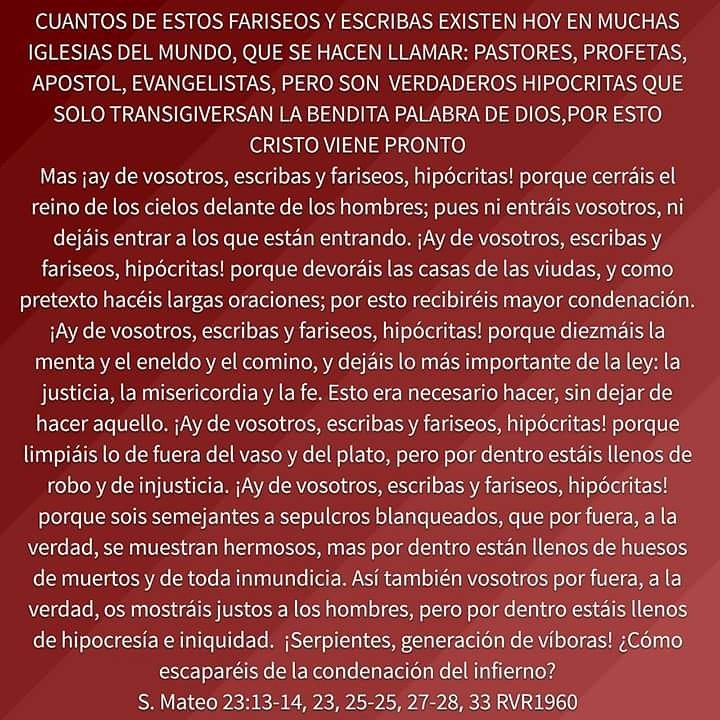 CUANTOS DE ESTOS FARISEOS Y ESCRIBAS EXISTEN HOY EN MUCHAS IGLESIAS DEL MUNDO, QUE SE HACEN LLAMAR: PASTORES, PROFETAS, APOSTOL, EVANGELISTAS, PERO SON VERDADEROS HIPOCRITAS QUE SOLO TRANSIGIVERSAN LA BENDITA PALABRA DE DIOS,POR ESTO CRISTO VIENE PRONTO
Mas ¡ay de vosotros, escribas y fariseos, hipócritas! porque cerráis el reino de los cielos delante de los hombres; pues ni entráis vosotros, ni dejáis entrar a los que están entrando. ¡Ay de vosotros, escribas y fariseos, hipócritas! porque devoráis las casas de las viudas, y como pretexto hacéis largas oraciones; por esto recibiréis mayor condenación. ¡Ay de vosotros, escribas y fariseos, hipócritas! porque diezmáis la menta y el eneldo y el comino, y dejáis lo más importante de la ley: la justicia, la misericordia y la fe. Esto era necesario hacer, sin dejar de hacer aquello. ¡Ay de vosotros, escribas y fariseos, hipócritas! porque limpiáis lo de fuera del vaso y del plato, pero por dentro estáis llenos de robo y de injusticia. ¡Ay de vosotros, escribas y fariseos, hipócritas! porque sois semejantes a sepulcros blanqueados, que por fuera, a la verdad, se muestran hermosos, mas por dentro están llenos de huesos de muertos y de toda inmundicia. Así también vosotros por fuera, a la verdad, os mostráis justos a los hombres, pero por dentro estáis llenos de hipocresía e iniquidad. ¡Serpientes, generación de víboras! ¿Cómo escaparéis de la condenación del infierno?
S. Mateo 23:13-14, 23, 25-25, 27-28, 33 RVR1960